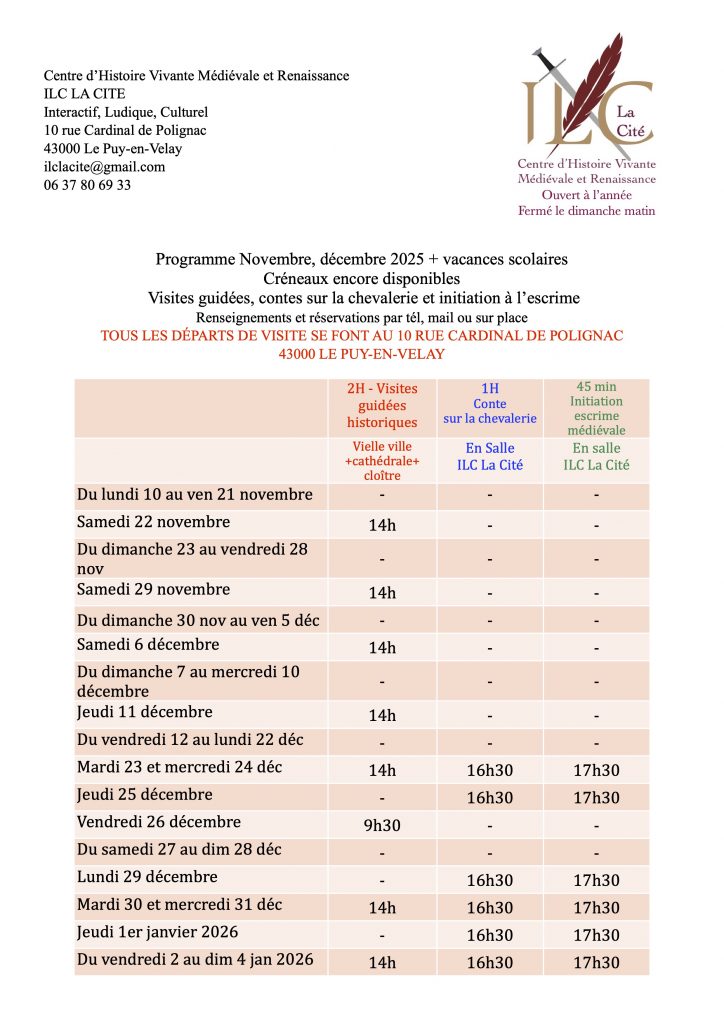 Centre d'Histoire Vivante Médiévale et Renaissance
ILC LA CITE
Interactif, Ludique, Culturel
10 rue Cardinal de Polignac
43000 Le Puy-en-Velay
ilclacite@gmail.com
06 37 80 69 33

ILC La Cité
Centre d'Histoire Vivante Médiévale et Renaissance
Ouvert à l'année
Fermé le dimanche matin

Programme Novembre, décembre 2025 + vacances scolaires
Créneaux encore disponibles
Visites guidées, contes sur la chevalerie et initiation à l'escrime
Renseignements et réservations par tél, mail ou sur place
TOUS LES DÉPARTS DE VISITE SE FONT AU 10 RUE CARDINAL DE POLIGNAC
43000 LE PUY-EN-VELAY

| | 2H - Visites guidées historiques | 1H Conte sur la chevalerie | 45 min Initiation escrime médiévale |
|---|---|---|---|
| | Vielle ville +cathédrale+ cloître | En Salle ILC La Cité | En salle ILC La Cité |
| Du lundi 10 au ven 21 novembre | - | - | - |
| Samedi 22 novembre | 14h | - | - |
| Du dimanche 23 au vendredi 28 nov | - | - | - |
| Samedi 29 novembre | 14h | - | - |
| Du dimanche 30 nov au ven 5 déc | - | - | - |
| Samedi 6 décembre | 14h | - | - |
| Du dimanche 7 au mercredi 10 décembre | - | - | - |
| Jeudi 11 décembre | 14h | - | - |
| Du vendredi 12 au lundi 22 déc | - | - | - |
| Mardi 23 et mercredi 24 déc | 14h | 16h30 | 17h30 |
| Jeudi 25 décembre | - | 16h30 | 17h30 |
| Vendredi 26 décembre | 9h30 | - | - |
| Du samedi 27 au dim 28 déc | - | - | - |
| Lundi 29 décembre | - | 16h30 | 17h30 |
| Mardi 30 et mercredi 31 déc | 14h | 16h30 | 17h30 |
| Jeudi 1er janvier 2026 | - | 16h30 | 17h30 |
| Du vendredi 2 au dim 4 jan 2026 | 14h | 16h30 | 17h30 |